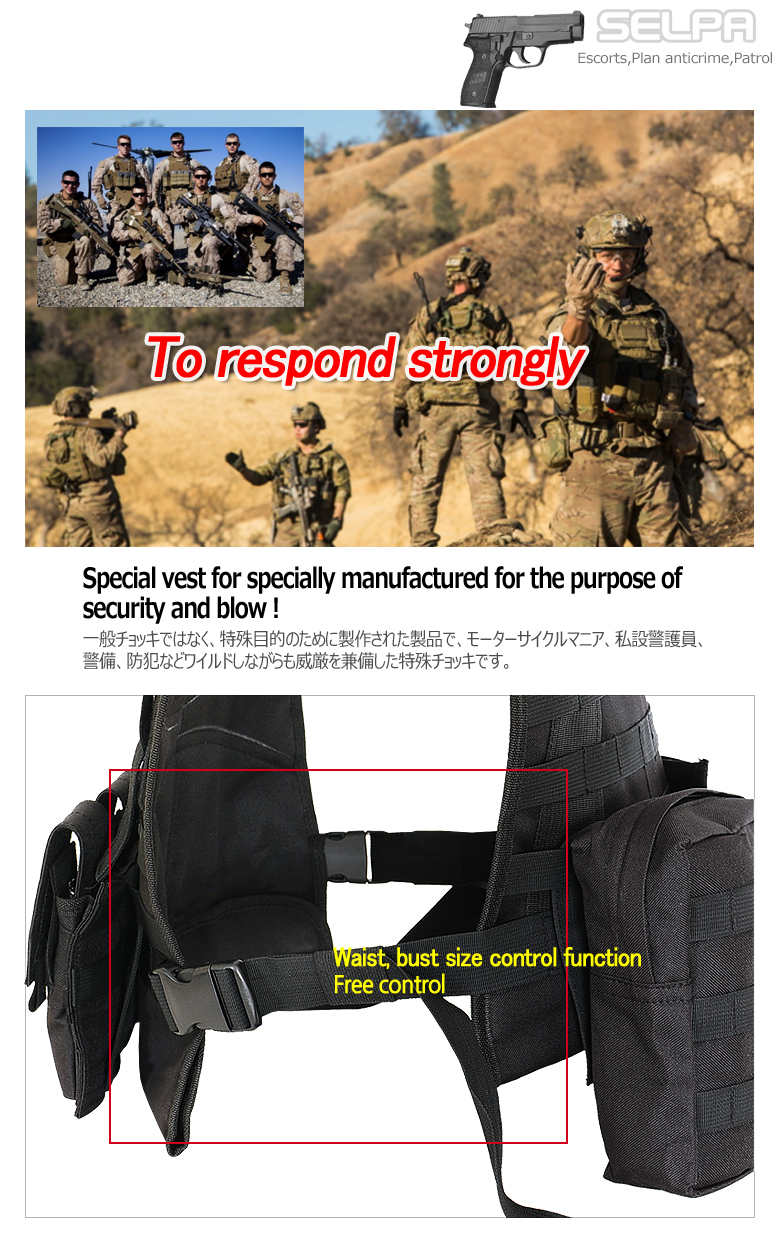 SELPA
Escorts,Plan anticrime,Patrol

To respond strongly

Special vest for specially manufactured for the purpose of security and blow !
一般チョッキではなく、特殊目的のために製作された製品で、モーターサイクルマニア、私設警護員、警備、防犯などワイルドしながらも威厳を兼備した特殊チョッキです。

Waist, bust size control function
Free control